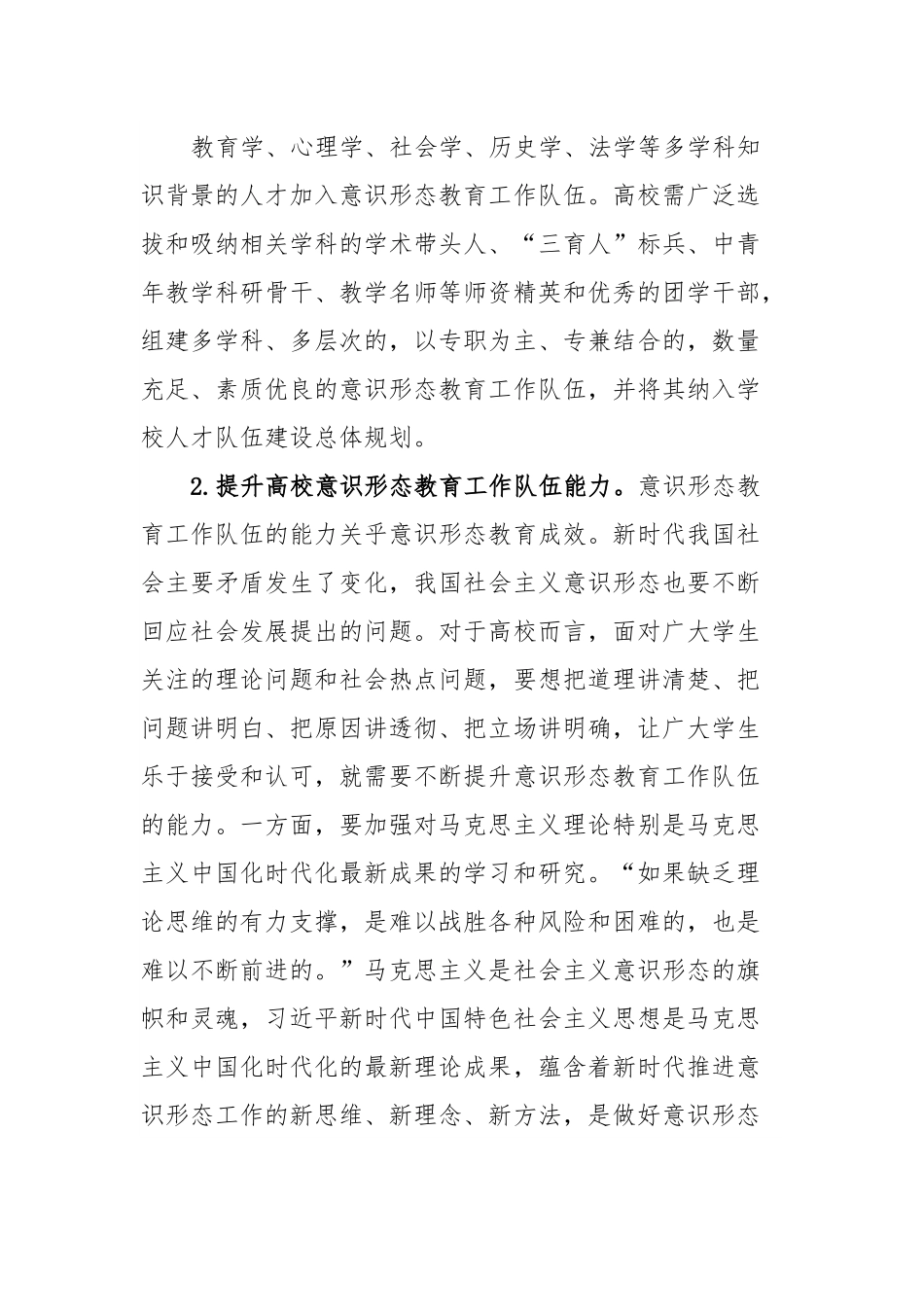 教育学、心理学、社会学、历史学、法学等多学科知识背景的人才加入意识形态教育工作队伍。高校需广泛选拔和吸纳相关学科的学术带头人、“三育人”标兵、中青年教学科研骨干、教学名师等师资精英和优秀的团学干部，组建多学科、多层次的，以专职为主、专兼结合的，数量充足、素质优良的意识形态教育工作队伍，并将其纳入学校人才队伍建设总体规划。

2.提升高校意识形态教育工作队伍能力。意识形态教育工作队伍的能力关乎意识形态教育成效。新时代我国社会主要矛盾发生了变化，我国社会主义意识形态也要不断回应社会发展提出的问题。对于高校而言，面对广大学生关注的理论问题和社会热点问题，要想把道理讲清楚、把问题讲明白、把原因讲透彻、把立场讲明确，让广大学生乐于接受和认可，就需要不断提升意识形态教育工作队伍的能力。一方面，要加强对马克思主义理论特别是马克思主义中国化时代化最新成果的学习和研究。“如果缺乏理论思维的有力支撑，是难以战胜各种风险和困难的，也是难以不断前进的。”马克思主义是社会主义意识形态的旗帜和灵魂，习近平新时代中国特色社会主义思想是马克思主义中国化时代化的最新理论成果，蕴含着新时代推进意识形态工作的新思维、新理念、新方法，是做好意识形态